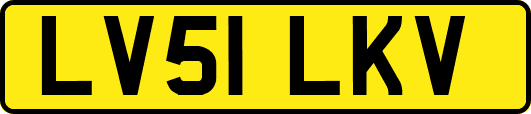 LV51 LKV